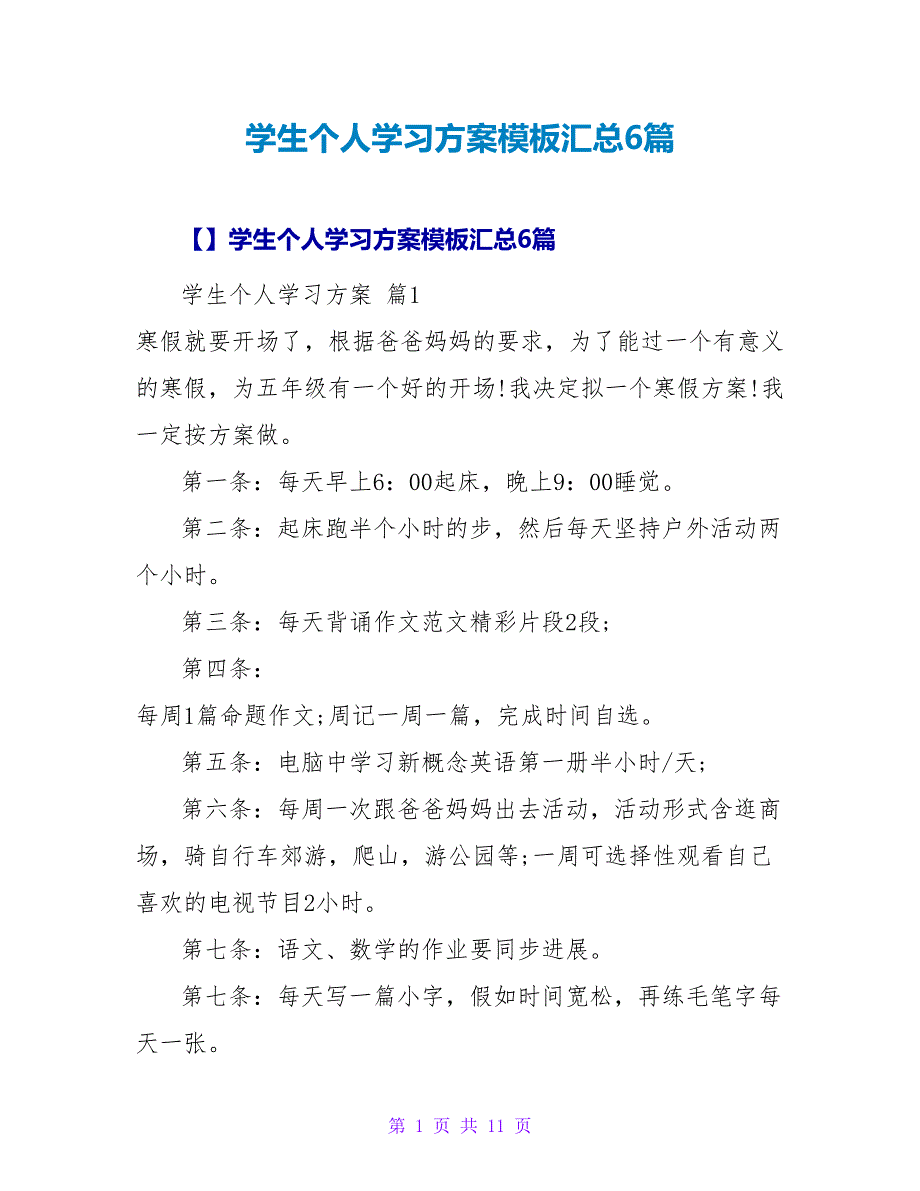 学生个人学习方案模板汇总6篇

【】学生个人学习方案模板汇总6篇

学生个人学习方案 篇1

寒假就要开场了，根据爸爸妈妈的要求，为了能过一个有意义的寒假，为五年级有一个好的开场!我决定拟一个寒假方案!我一定按方案做。

第一条：每天早上6：00起床，晚上9：00睡觉。

第二条：起床跑半个小时的步，然后每天坚持户外活动两个小时。

第三条：每天背诵作文范文精彩片段2段;

第四条：

每周1篇命题作文;周记一周一篇，完成时间自选。

第五条：电脑中学习新概念英语第一册半小时/天;

第六条：每周一次跟爸爸妈妈出去活动，活动形式含逛商场，骑自行车郊游，爬山，游公园等;一周可选择性观看自己喜欢的电视节目2小时。

第七条：语文、数学的作业要同步进展。

第七条：每天写一篇小字，假如时间宽松，再练毛笔字每天一张。

第 1 页 共 11 页